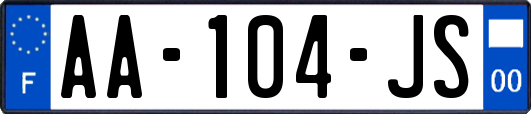 F
AA-104-JS
00